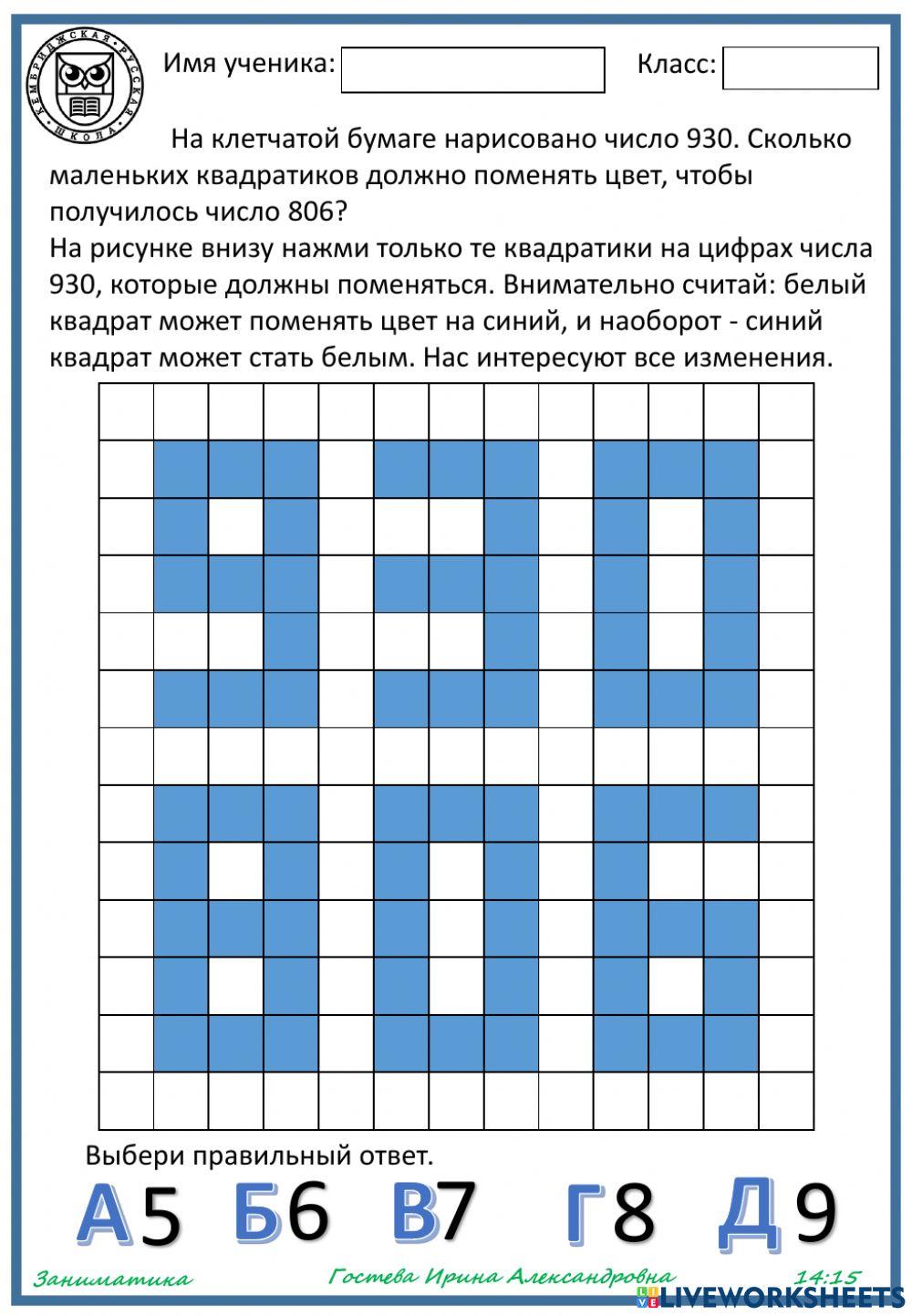 КЕМБРИДЖСКАЯ РУССКАЯ ШКОЛА

Имя ученика:

Класс:

На клетчатой бумаге нарисовано число 930. Сколько маленьких квадратиков должно поменять цвет, чтобы получилось число 806?
На рисунке внизу нажми только те квадратики на цифрах числа 930, которые должны поменяться. Внимательно считай: белый квадрат может поменять цвет на синий, и наоборот - синий квадрат может стать белым. Нас интересуют все изменения.

Выбери правильный ответ.

А 5 Б 6 В 7 Г 8 Д 9

Заниматика Гостева Ирина Александровна 14:15

LIVEWORKSHEETS